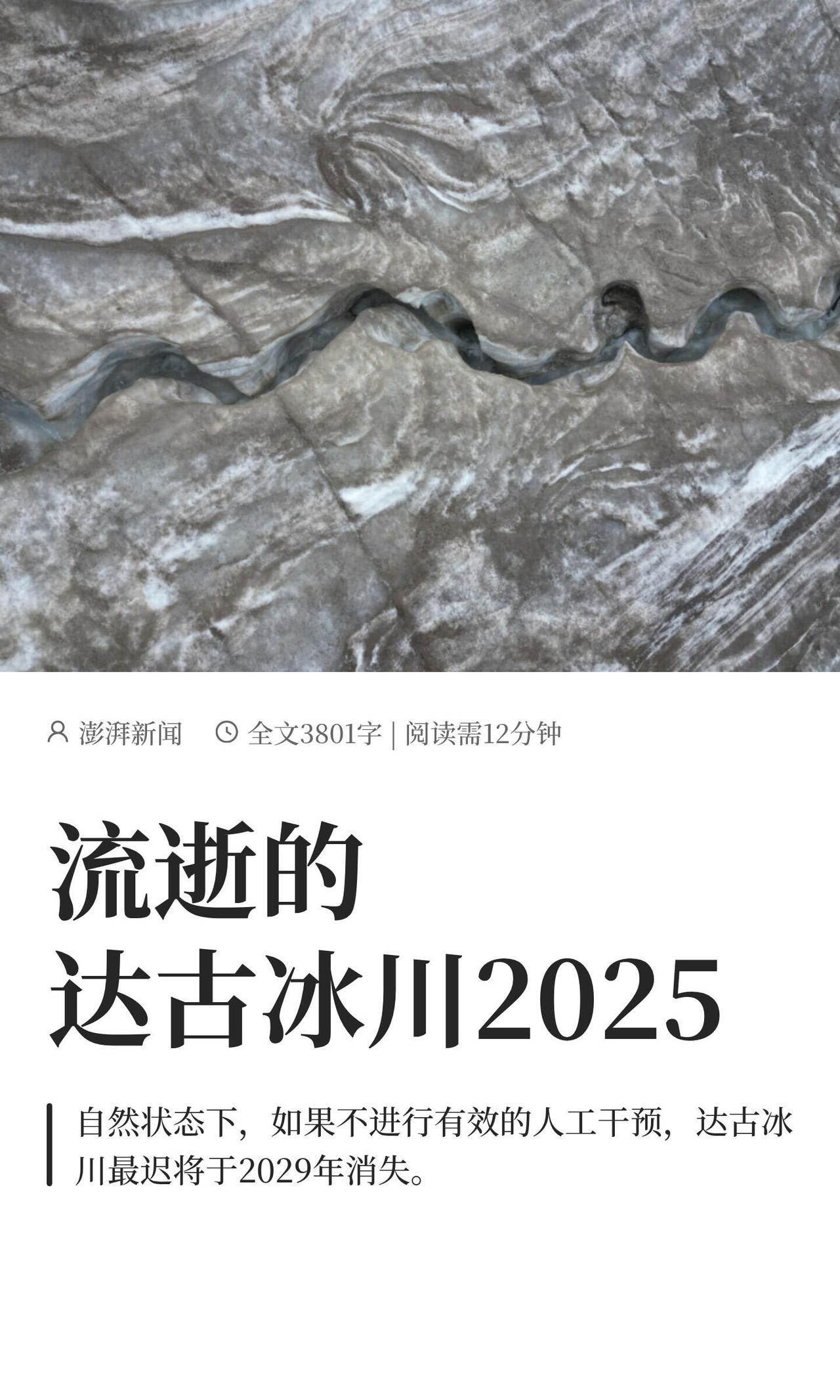 澎湃新闻　全文3801字 | 阅读需12分钟

流逝的
达古冰川2025

自然状态下，如果不进行有效的人工干预，达古冰川最迟将于2029年消失。